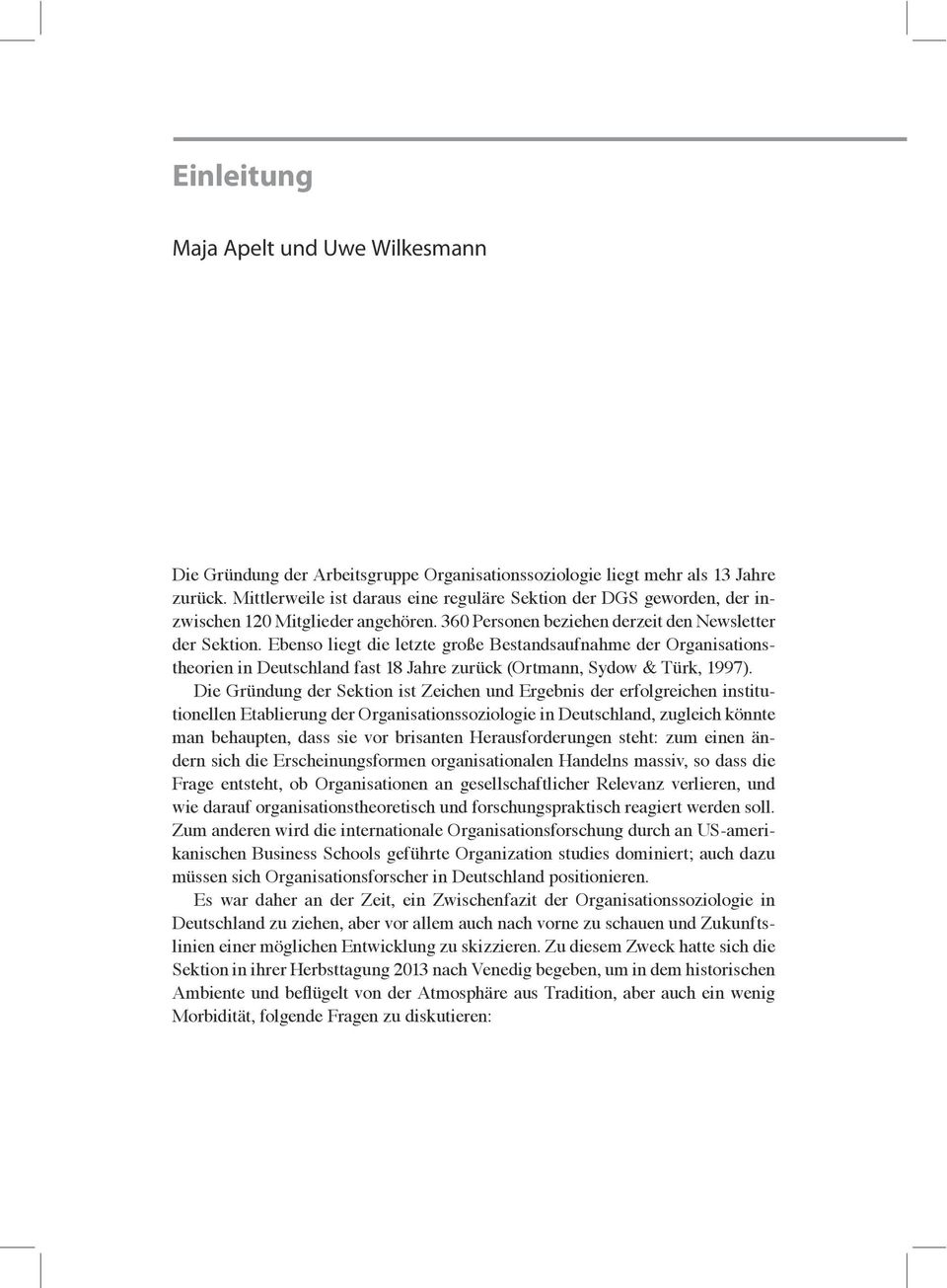 Einleitung

Maja Apelt und Uwe Wilkesmann

Die Gründung der Arbeitsgruppe Organisationssoziologie liegt mehr als 13 Jahre zurück. Mittlerweile ist daraus eine reguläre Sektion der DGS geworden, der inzwischen 120 Mitglieder angehören. 360 Personen beziehen derzeit den Newsletter der Sektion. Ebenso liegt die letzte große Bestandsaufnahme der Organisationstheorien in Deutschland fast 18 Jahre zurück (Ortmann, Sydow & Türk, 1997).

Die Gründung der Sektion ist Zeichen und Ergebnis der erfolgreichen institutionellen Etablierung der Organisationssoziologie in Deutschland, zugleich könnte man behaupten, dass sie vor brisanten Herausforderungen steht: zum einen ändern sich die Erscheinungsformen organisationalen Handelns massiv, so dass die Frage entsteht, ob Organisationen an gesellschaftlicher Relevanz verlieren, und wie darauf organisationstheoretisch und forschungspraktisch reagiert werden soll. Zum anderen wird die internationale Organisationsforschung durch an US-amerikanischen Business Schools geführte Organization studies dominiert; auch dazu müssen sich Organisationsforscher in Deutschland positionieren.

Es war daher an der Zeit, ein Zwischenfazit der Organisationssoziologie in Deutschland zu ziehen, aber vor allem auch nach vorne zu schauen und Zukunftslinien einer möglichen Entwicklung zu skizzieren. Zu diesem Zweck hatte sich die Sektion in ihrer Herbsttagung 2013 nach Venedig begeben, um in dem historischen Ambiente und beflügelt von der Atmosphäre aus Tradition, aber auch ein wenig Morbidität, folgende Fragen zu diskutieren: